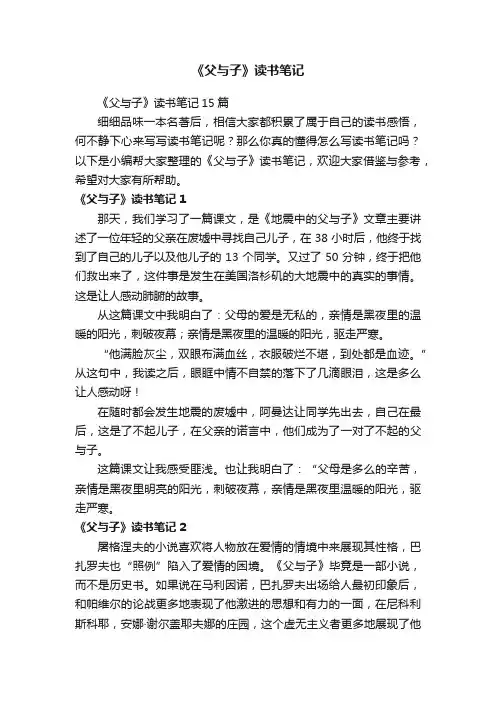 《父与子》读书笔记

《父与子》读书笔记 15 篇

细细品味一本名著后，相信大家都积累了属于自己的读书感悟，何不静下心来写写读书笔记呢？那么你真的懂得怎么写读书笔记吗？以下是小编帮大家整理的《父与子》读书笔记，欢迎大家借鉴与参考，希望对大家有所帮助。

《父与子》读书笔记 1

那天，我们学习了一篇课文，是《地震中的父与子》文章主要讲述了一位年轻的父亲在废墟中寻找自己儿子，在 38 小时后，他终于找到了自己的儿子以及他儿子的 13 个同学。又过了 50 分钟，终于把他们救出来了，这件事是发生在美国洛杉矶的大地震中的真实的事情。这是让人感动肺腑的故事。

从这篇课文中我明白了：父母的爱是无私的，亲情是黑夜里的温暖的阳光，刺破夜幕；亲情是黑夜里的温暖的阳光，驱走严寒。

“他满脸灰尘，双眼布满血丝，衣服破烂不堪，到处都是血迹。”从这句中，我读之后，眼眶中情不自禁的落下了几滴眼泪，这是多么让人感动呀！

在随时都会发生地震的废墟中，阿曼达让同学先出去，自己在最后，这是了不起儿子，在父亲的诺言中，他们成为了一对了不起的父与子。

这篇课文让我感受匪浅。也让我明白了：“父母是多么的辛苦，亲情是黑夜里明亮的阳光，刺破夜幕，亲情是黑夜里温暖的阳光，驱走严寒。

《父与子》读书笔记 2

屠格涅夫的小说喜欢将人物放在爱情的情境中来展现其性格，巴扎罗夫也“照例”陷入了爱情的困境。《父与子》毕竟是一部小说，而不是历史书。如果说在马利因诺，巴扎罗夫出场给人最初印象后，和帕维尔的论战更多地表现了他激进的思想和有力的一面，在尼科利斯科耶，安娜·谢尔盖耶夫娜的庄园，这个虚无主义者更多地展现了他